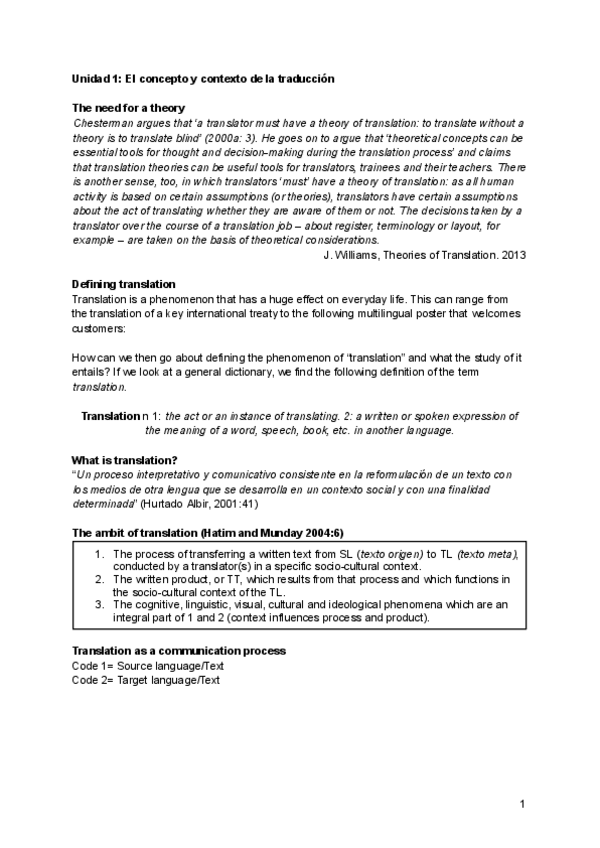 Unidad 1: El concepto y contexto de la traducción

The need for a theory
Chesterman argues that 'a translator must have a theory of translation: to translate without a theory is to translate blind' (2000a: 3). He goes on to argue that 'theoretical concepts can be essential tools for thought and decision-making during the translation process' and claims that translation theories can be useful tools for translators, trainees and their teachers. There is another sense, too, in which translators 'must' have a theory of translation: as all human activity is based on certain assumptions (or theories), translators have certain assumptions about the act of translating whether they are aware of them or not. The decisions taken by a translator over the course of a translation job – about register, terminology or layout, for example – are taken on the basis of theoretical considerations.
J. Williams, Theories of Translation. 2013

Defining translation
Translation is a phenomenon that has a huge effect on everyday life. This can range from the translation of a key international treaty to the following multilingual poster that welcomes customers:

How can we then go about defining the phenomenon of "translation" and what the study of it entails? If we look at a general dictionary, we find the following definition of the term translation.

Translation n 1: the act or an instance of translating. 2: a written or spoken expression of the meaning of a word, speech, book, etc. in another language.

What is translation?
"Un proceso interpretativo y comunicativo consistente en la reformulación de un texto con los medios de otra lengua que se desarrolla en un contexto social y con una finalidad determinada" (Hurtado Albir, 2001:41)

The ambit of translation (Hatim and Munday 2004:6)

1. The process of transferring a written text from SL (texto origen) to TL (texto meta), conducted by a translator(s) in a specific socio-cultural context.
2. The written product, or TT, which results from that process and which functions in the socio-cultural context of the TL.
3. The cognitive, linguistic, visual, cultural and ideological phenomena which are an integral part of 1 and 2 (context influences process and product).

Translation as a communication process
Code 1= Source language/Text
Code 2= Target language/Text

1